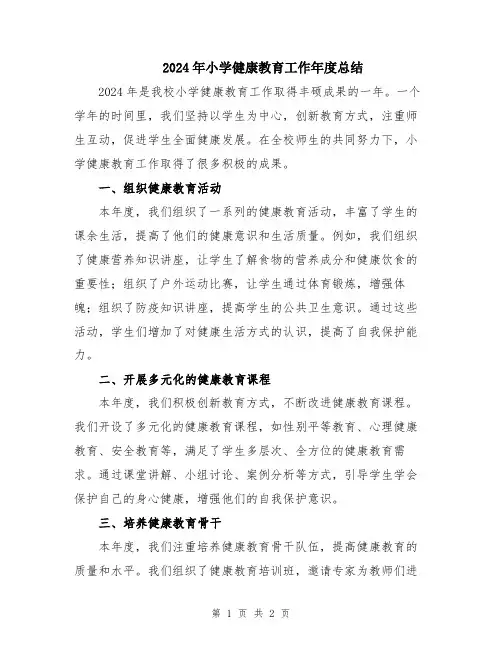 2024年小学健康教育工作年度总结

2024年是我校小学健康教育工作取得丰硕成果的一年。一个学年的时间里，我们坚持以学生为中心，创新教育方式，注重师生互动，促进学生全面健康发展。在全校师生的共同努力下，小学健康教育工作取得了很多积极的成果。

一、组织健康教育活动

本年度，我们组织了一系列的健康教育活动，丰富了学生的课余生活，提高了他们的健康意识和生活质量。例如，我们组织了健康营养知识讲座，让学生了解食物的营养成分和健康饮食的重要性；组织了户外运动比赛，让学生通过体育锻炼，增强体魄；组织了防疫知识讲座，提高学生的公共卫生意识。通过这些活动，学生们增加了对健康生活方式的认识，提高了自我保护能力。

二、开展多元化的健康教育课程

本年度，我们积极创新教育方式，不断改进健康教育课程。我们开设了多元化的健康教育课程，如性别平等教育、心理健康教育、安全教育等，满足了学生多层次、全方位的健康教育需求。通过课堂讲解、小组讨论、案例分析等方式，引导学生学会保护自己的身心健康，增强他们的自我保护意识。

三、培养健康教育骨干

本年度，我们注重培养健康教育骨干队伍，提高健康教育的质量和水平。我们组织了健康教育培训班，邀请专家为教师们进

第 1 页 共 2 页